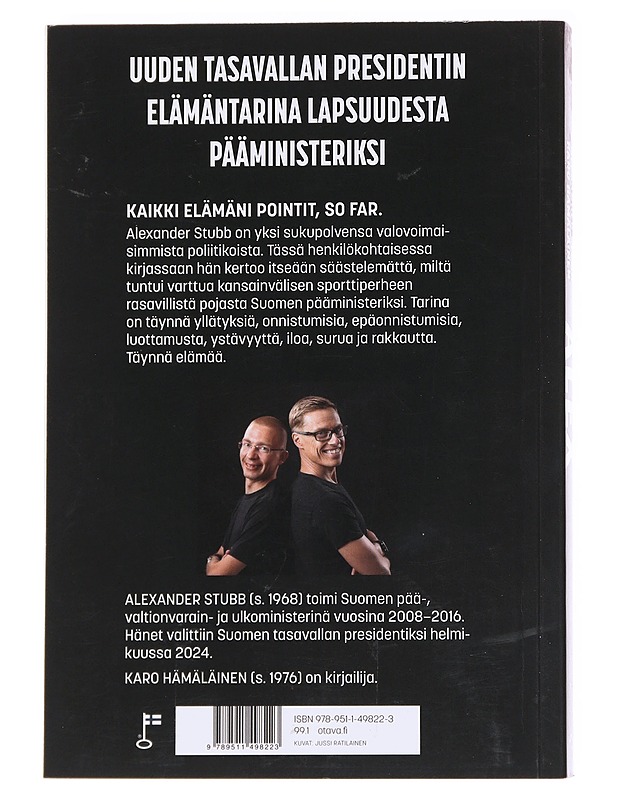 UUDEN TASAVALLAN PRESIDENTIN ELÄMÄNTARINA LAPSUUDESTA PÄÄMINISTERIKSI

KAIKKI ELÄMÄNI POINTIT, SO FAR.

Alexander Stubb on yksi sukupolvensa valovoimaisimmista poliitikoista. Tässä henkilökohtaisessa kirjassaan hän kertoo itseään säästelemättä, miltä tuntui varttua kansainvälisen sporttiperheen rasavillistä pojasta Suomen pääministeriksi. Tarina on täynnä yllätyksiä, onnistumisia, epäonnistumisia, luottamusta, ystävyyttä, iloa, surua ja rakkautta. Täynnä elämää.

ALEXANDER STUBB (s. 1968) toimi Suomen pää-, valtionvarain- ja ulkoministerinä vuosina 2008–2016. Hänet valittiin Suomen tasavallan presidentiksi helmikuussa 2024.

KARO HÄMÄLÄINEN (s. 1976) on kirjailija.

9 789511 498223

ISBN 978-951-1-49822-3
99.1 otava.fi
KUVAT: JUSSI RATILAINEN